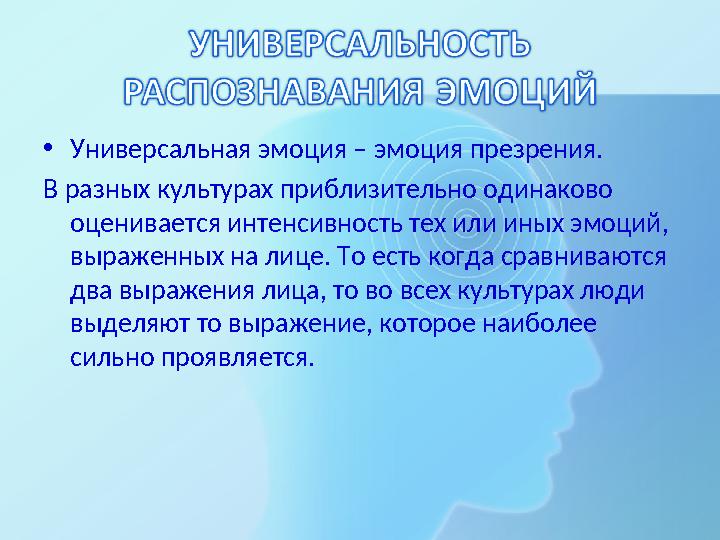 УНИВЕРСАЛЬНОСТЬ РАСПОЗНАВАНИЯ ЭМОЦИЙ

• Универсальная эмоция – эмоция презрения.

В разных культурах приблизительно одинаково оценивается интенсивность тех или иных эмоций, выраженных на лице. То есть когда сравниваются два выражения лица, то во всех культурах люди выделяют то выражение, которое наиболее сильно проявляется.